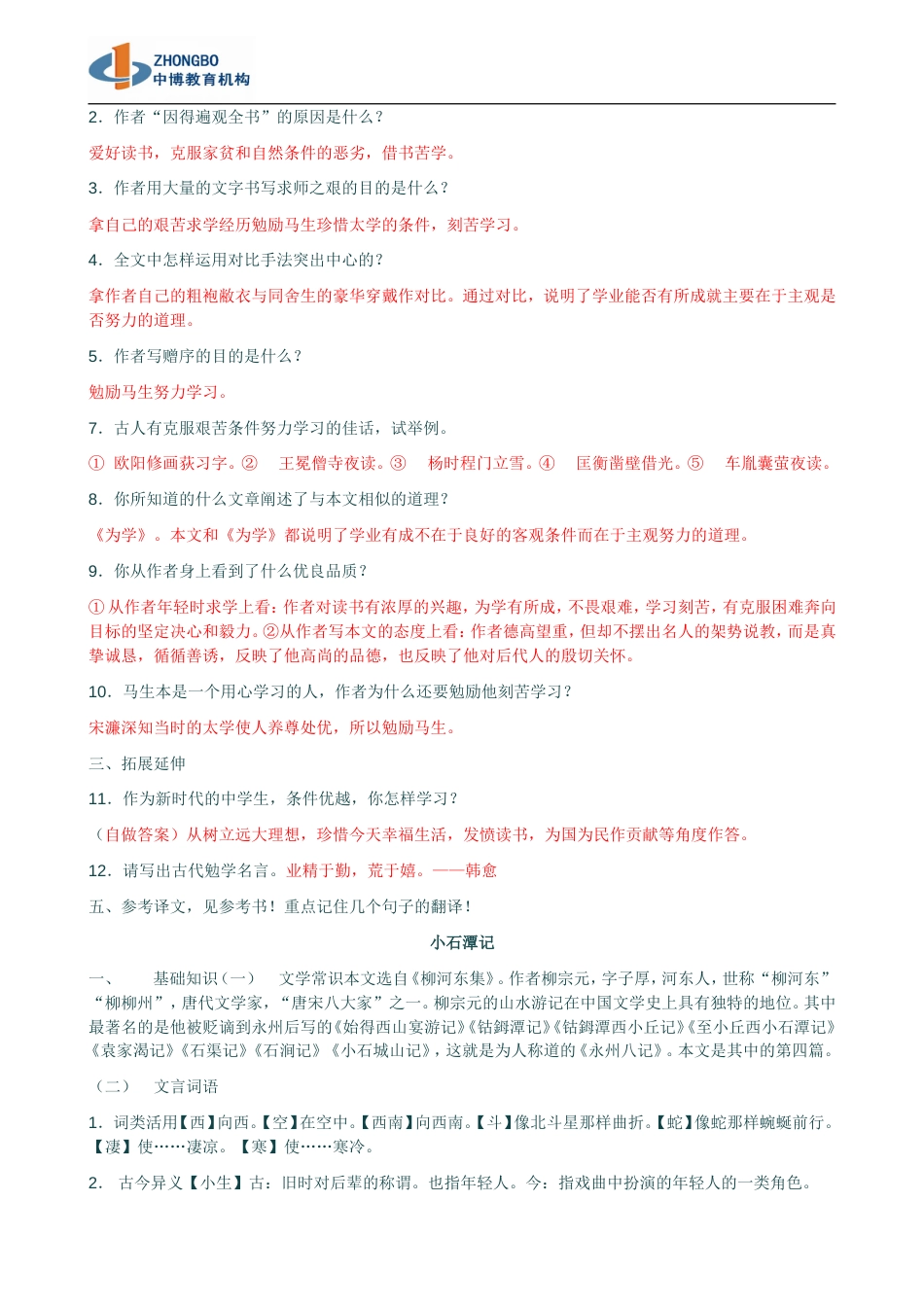 ZHONGBO
中博教育机构

2．作者“因得遍观全书”的原因是什么？

爱好读书，克服家贫和自然条件的恶劣，借书苦学。

3．作者用大量的文字书写求师之艰的目的是什么？

拿自己的艰苦求学经历勉励马生珍惜太学的条件，刻苦学习。

4．全文中怎样运用对比手法突出中心的？

拿作者自己的粗袍敝衣与同舍生的豪华穿戴作对比。通过对比，说明了学业能否有所成就主要在于主观是否努力的道理。

5．作者写赠序的目的是什么？

勉励马生努力学习。

7．古人有克服艰苦条件努力学习的佳话，试举例。

① 欧阳修画荻习字。② 王冕僧寺夜读。③ 杨时程门立雪。④ 匡衡凿壁借光。⑤ 车胤囊萤夜读。

8．你所知道的什么文章阐述了与本文相似的道理？

《为学》。本文和《为学》都说明了学业有成不在于良好的客观条件而在于主观努力的道理。

9．你从作者身上看到了什么优良品质？

①从作者年轻时求学上看：作者对读书有浓厚的兴趣，为学有所成，不畏艰难，学习刻苦，有克服困难奔向目标的坚定决心和毅力。②从作者写本文的态度上看：作者德高望重，但却不摆出名人的架势说教，而是真挚诚恳，循循善诱，反映了他高尚的品德，也反映了他对后代人的殷切关怀。

10．马生本是一个用心学习的人，作者为什么还要勉励他刻苦学习？

宋濂深知当时的太学使人养尊处优，所以勉励马生。

三、拓展延伸

11．作为新时代的中学生，条件优越，你怎样学习？

（自做答案）从树立远大理想，珍惜今天幸福生活，发愤读书，为国为民作贡献等角度作答。

12．请写出古代勉学名言。业精于勤，荒于嬉。——韩愈

五、参考译文，见参考书！重点记住几个句子的翻译！

小石潭记

一、 基础知识（一） 文学常识本文选自《柳河东集》。作者柳宗元，字子厚，河东人，世称“柳河东”“柳柳州”，唐代文学家，“唐宋八大家”之一。柳宗元的山水游记在中国文学史上具有独特的地位。其中最著名的是他被贬谪到永州后写的《始得西山宴游记》《钴鉧潭记》《钴鉧潭西小丘记》《至小丘西小石潭记》《袁家渴记》《石渠记》《石涧记》《小石城山记》，这就是为人称道的《永州八记》。本文是其中的第四篇。

（二） 文言词语

1．词类活用【西】向西。【空】在空中。【西南】向西南。【斗】像北斗星那样曲折。【蛇】像蛇那样蜿蜒前行。【凄】使……凄凉。【寒】使……寒冷。

2． 古今异义【小生】古：旧时对后辈的称谓。也指年轻人。今：指戏曲中扮演的年轻人的一类角色。